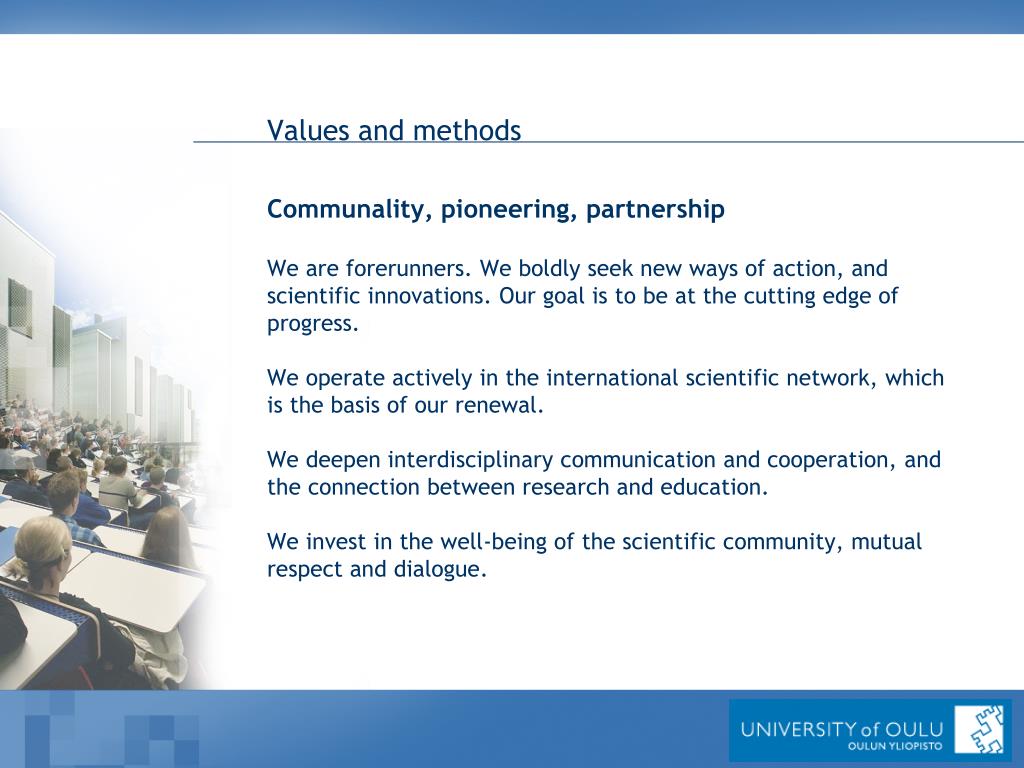 Values and methods

Communality, pioneering, partnership

We are forerunners. We boldly seek new ways of action, and scientific innovations. Our goal is to be at the cutting edge of progress.

We operate actively in the international scientific network, which is the basis of our renewal.

We deepen interdisciplinary communication and cooperation, and the connection between research and education.

We invest in the well-being of the scientific community, mutual respect and dialogue.

UNIVERSITY of OULU
OULUN YLIOPISTO